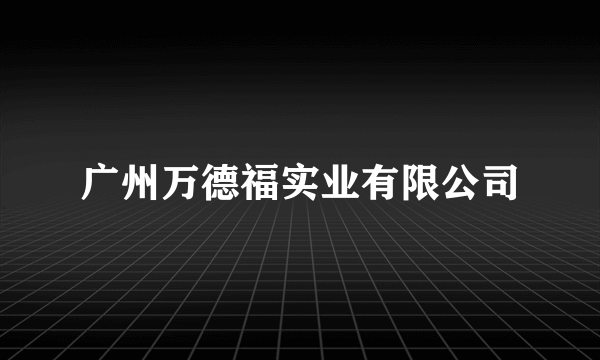 广州万德福实业有限公司